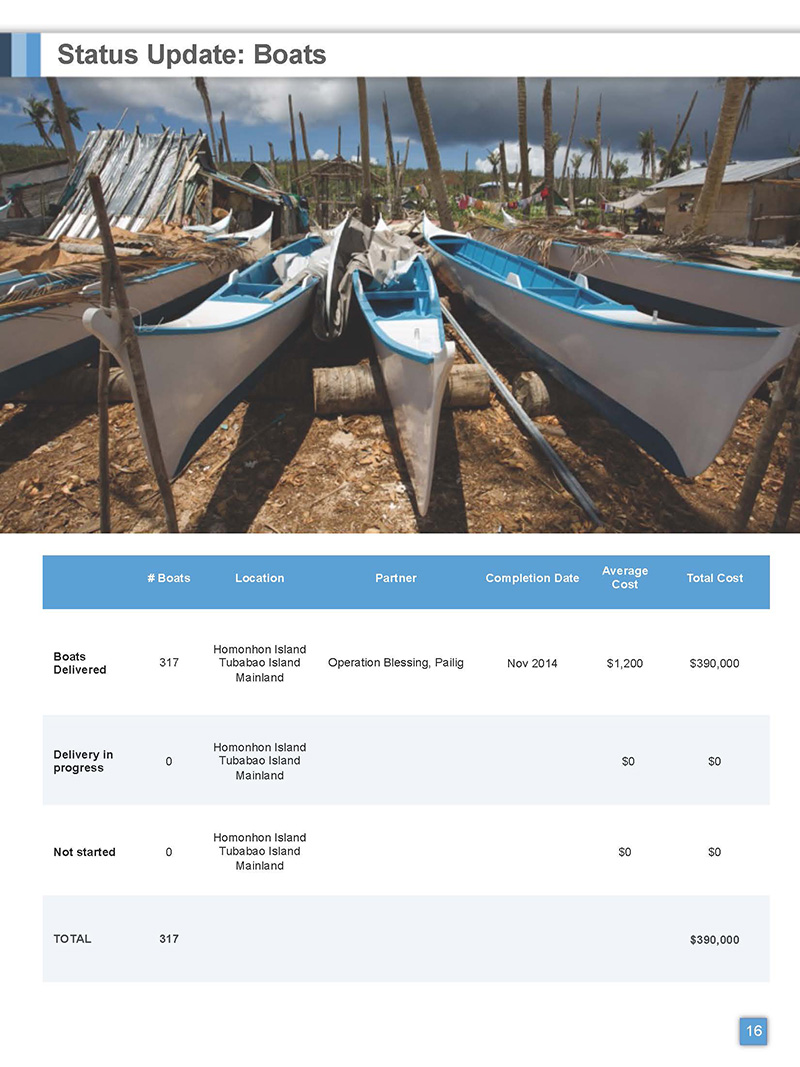 Status Update: Boats

| | # Boats | Location | Partner | Completion Date | Average Cost | Total Cost |
|---|---|---|---|---|---|---|
| Boats Delivered | 317 | Homonhon Island Tubabao Island Mainland | Operation Blessing, Pailig | Nov 2014 | $1,200 | $390,000 |
| Delivery in progress | 0 | Homonhon Island Tubabao Island Mainland | | | $0 | $0 |
| Not started | 0 | Homonhon Island Tubabao Island Mainland | | | $0 | $0 |
| TOTAL | 317 | | | | | $390,000 |

16